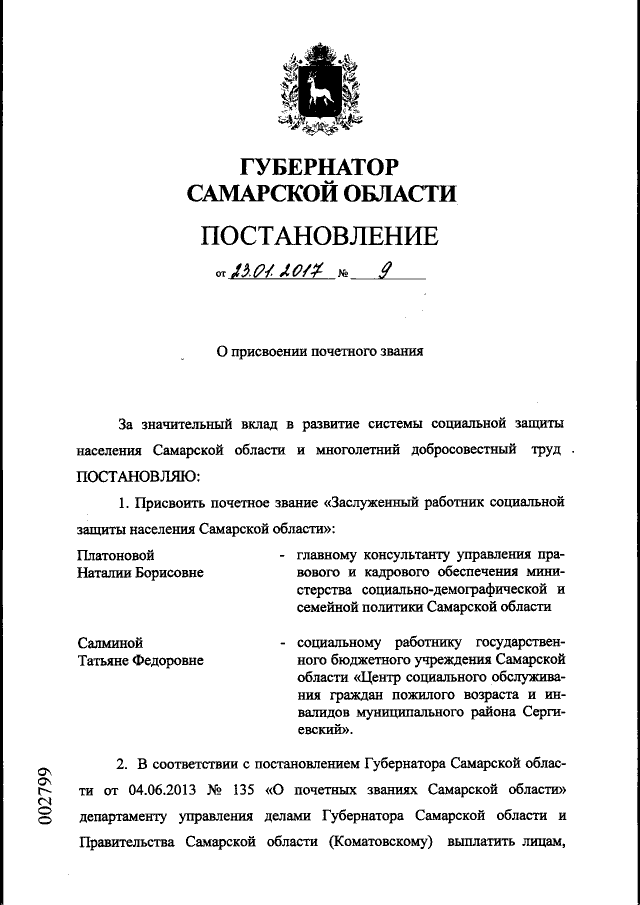 ГУБЕРНАТОР
САМАРСКОЙ ОБЛАСТИ

ПОСТАНОВЛЕНИЕ

от 23.01.2017 № 9

О присвоении почетного звания

За значительный вклад в развитие системы социальной защиты населения Самарской области и многолетний добросовестный труд .
ПОСТАНОВЛЯЮ:

1. Присвоить почетное звание «Заслуженный работник социальной защиты населения Самарской области»:

Платоновой Наталии Борисовне - главному консультанту управления правового и кадрового обеспечения министерства социально-демографической и семейной политики Самарской области

Салминой Татьяне Федоровне - социальному работнику государственного бюджетного учреждения Самарской области «Центр социального обслуживания граждан пожилого возраста и инвалидов муниципального района Сергиевский».

2. В соответствии с постановлением Губернатора Самарской области от 04.06.2013 № 135 «О почетных званиях Самарской области» департаменту управления делами Губернатора Самарской области и Правительства Самарской области (Коматовскому) выплатить лицам,

002799